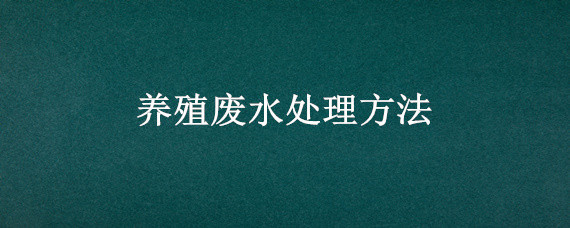 养殖废水处理方法